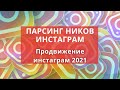 ПАРСИНГ НИКОВ ИНСТАГРАМ

Продвижение инстаграм 2021